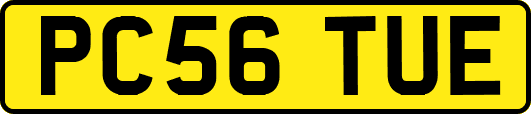 PC56 TUE